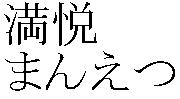 満悦
まんえつ